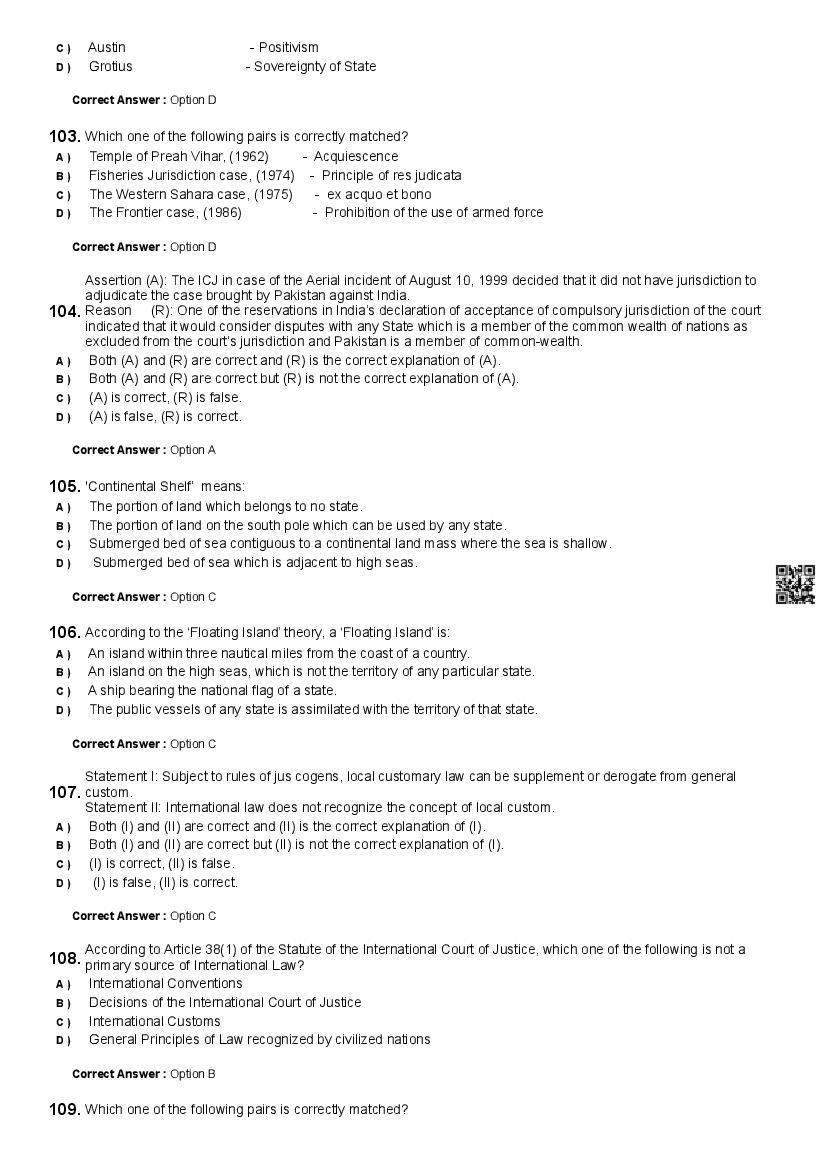 C ) Austin - Positivism
D ) Grotius - Sovereignty of State

Correct Answer : Option D

103. Which one of the following pairs is correctly matched?
A ) Temple of Preah Vihar, (1962) - Acquiescence
B ) Fisheries Jurisdiction case, (1974) - Principle of res judicata
C ) The Western Sahara case, (1975) - ex acquo et bono
D ) The Frontier case, (1986) - Prohibition of the use of armed force

Correct Answer : Option D

104. Assertion (A): The ICJ in case of the Aerial incident of August 10, 1999 decided that it did not have jurisdiction to adjudicate the case brought by Pakistan against India.
Reason (R): One of the reservations in India's declaration of acceptance of compulsory jurisdiction of the court indicated that it would consider disputes with any State which is a member of the common wealth of nations as excluded from the court's jurisdiction and Pakistan is a member of common-wealth.
A ) Both (A) and (R) are correct and (R) is the correct explanation of (A).
B ) Both (A) and (R) are correct but (R) is not the correct explanation of (A).
C ) (A) is correct, (R) is false.
D ) (A) is false, (R) is correct.

Correct Answer : Option A

105. 'Continental Shelf' means:
A ) The portion of land which belongs to no state.
B ) The portion of land on the south pole which can be used by any state.
C ) Submerged bed of sea contiguous to a continental land mass where the sea is shallow.
D ) Submerged bed of sea which is adjacent to high seas.

Correct Answer : Option C

106. According to the 'Floating Island' theory, a 'Floating Island' is:
A ) An island within three nautical miles from the coast of a country.
B ) An island on the high seas, which is not the territory of any particular state.
C ) A ship bearing the national flag of a state.
D ) The public vessels of any state is assimilated with the territory of that state.

Correct Answer : Option C

107. Statement I: Subject to rules of jus cogens, local customary law can be supplement or derogate from general custom.
Statement II: International law does not recognize the concept of local custom.
A ) Both (I) and (II) are correct and (II) is the correct explanation of (I).
B ) Both (I) and (II) are correct but (II) is not the correct explanation of (I).
C ) (I) is correct, (II) is false.
D ) (I) is false, (II) is correct.

Correct Answer : Option C

108. According to Article 38(1) of the Statute of the International Court of Justice, which one of the following is not a primary source of International Law?
A ) International Conventions
B ) Decisions of the International Court of Justice
C ) International Customs
D ) General Principles of Law recognized by civilized nations

Correct Answer : Option B

109. Which one of the following pairs is correctly matched?